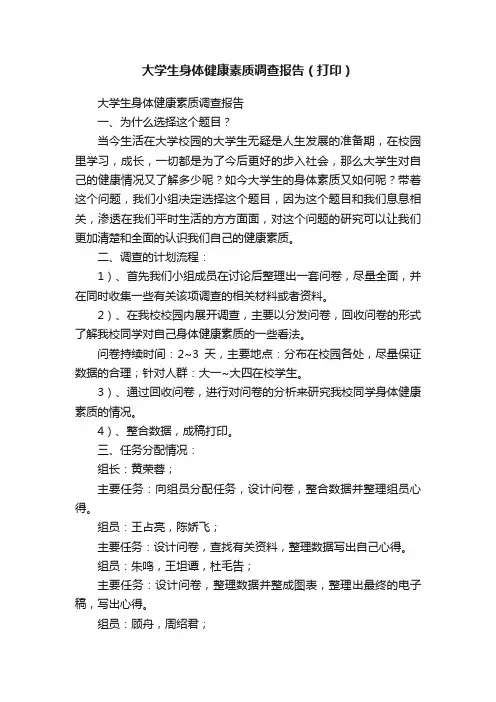 大学生身体健康素质调查报告（打印）

大学生身体健康素质调查报告

一、为什么选择这个题目？

当今生活在大学校园的大学生无疑是人生发展的准备期，在校园里学习，成长，一切都是为了今后更好的步入社会，那么大学生对自己的健康情况又了解多少呢？如今大学生的身体素质又如何呢？带着这个问题，我们小组决定选择这个题目，因为这个题目和我们息息相关，渗透在我们平时生活的方方面面，对这个问题的研究可以让我们更加清楚和全面的认识我们自己的健康素质。

二、调查的计划流程：

1）、首先我们小组成员在讨论后整理出一套问卷，尽量全面，并在同时收集一些有关该项调查的相关材料或者资料。

2）、在我校校园内展开调查，主要以分发问卷，回收问卷的形式了解我校同学对自己身体健康素质的一些看法。

问卷持续时间：2~3 天，主要地点：分布在校园各处，尽量保证数据的合理；针对人群：大一~大四在校学生。

3）、通过回收问卷，进行对问卷的分析来研究我校同学身体健康素质的情况。

4）、整合数据，成稿打印。

三、任务分配情况：

组长：黄荣蓉；

主要任务：向组员分配任务，设计问卷，整合数据并整理组员心得。

组员：王占亮，陈娇飞；

主要任务：设计问卷，查找有关资料，整理数据写出自己心得。

组员：朱鸣，王坦谭，杜毛告；

主要任务：设计问卷，整理数据并整成图表，整理出最终的电子稿，写出心得。

组员：顾舟，周绍君；